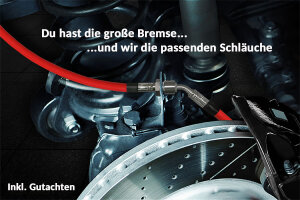 Du hast die große Bremse...
...und wir die passenden Schläuche

Inkl. Gutachten